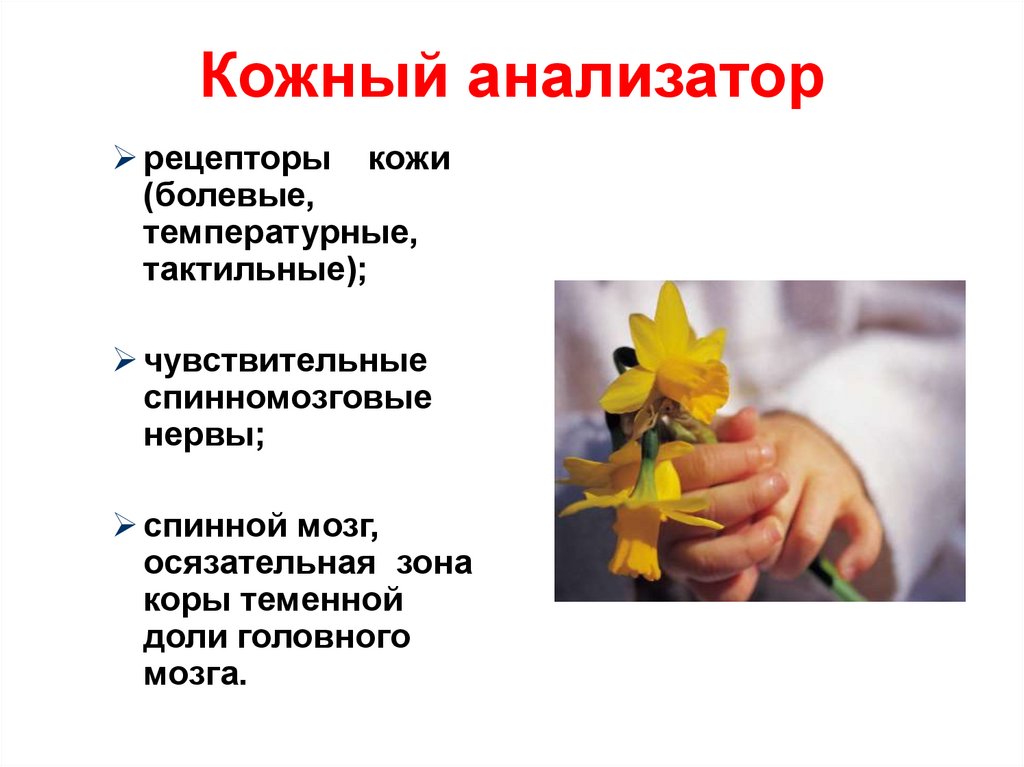 Кожный анализатор

➢ рецепторы кожи (болевые, температурные, тактильные);

➢ чувствительные спинномозговые нервы;

➢ спинной мозг, осязательная зона коры теменной доли головного мозга.